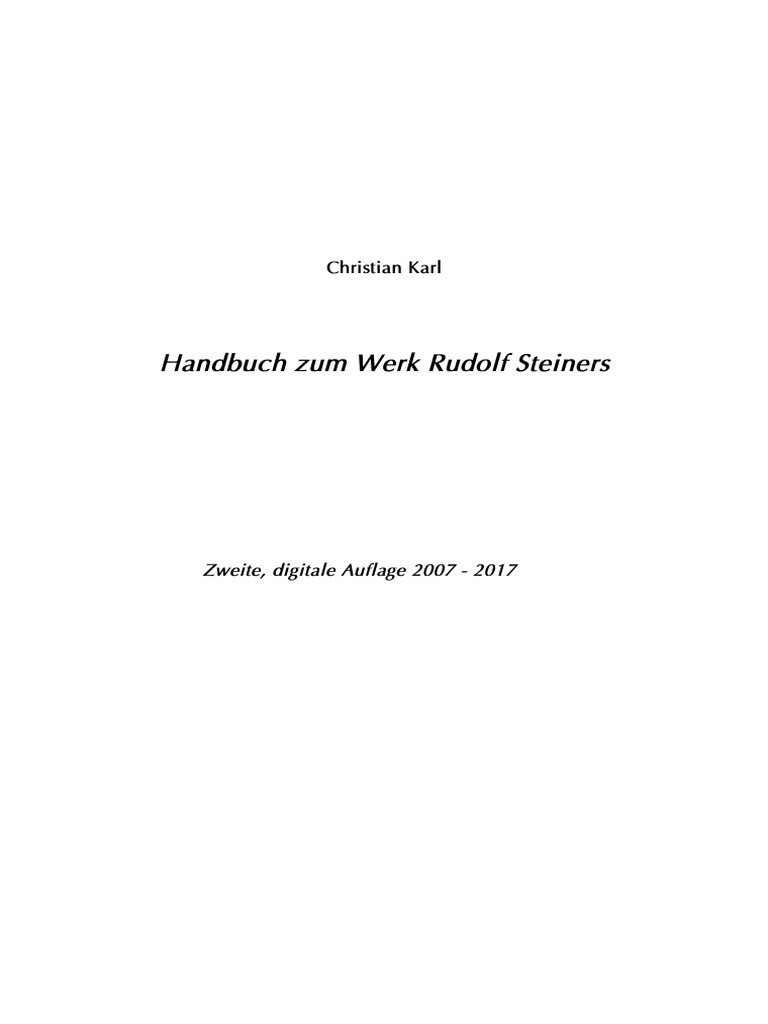 Christian Karl

Handbuch zum Werk Rudolf Steiners

Zweite, digitale Auflage 2007 - 2017